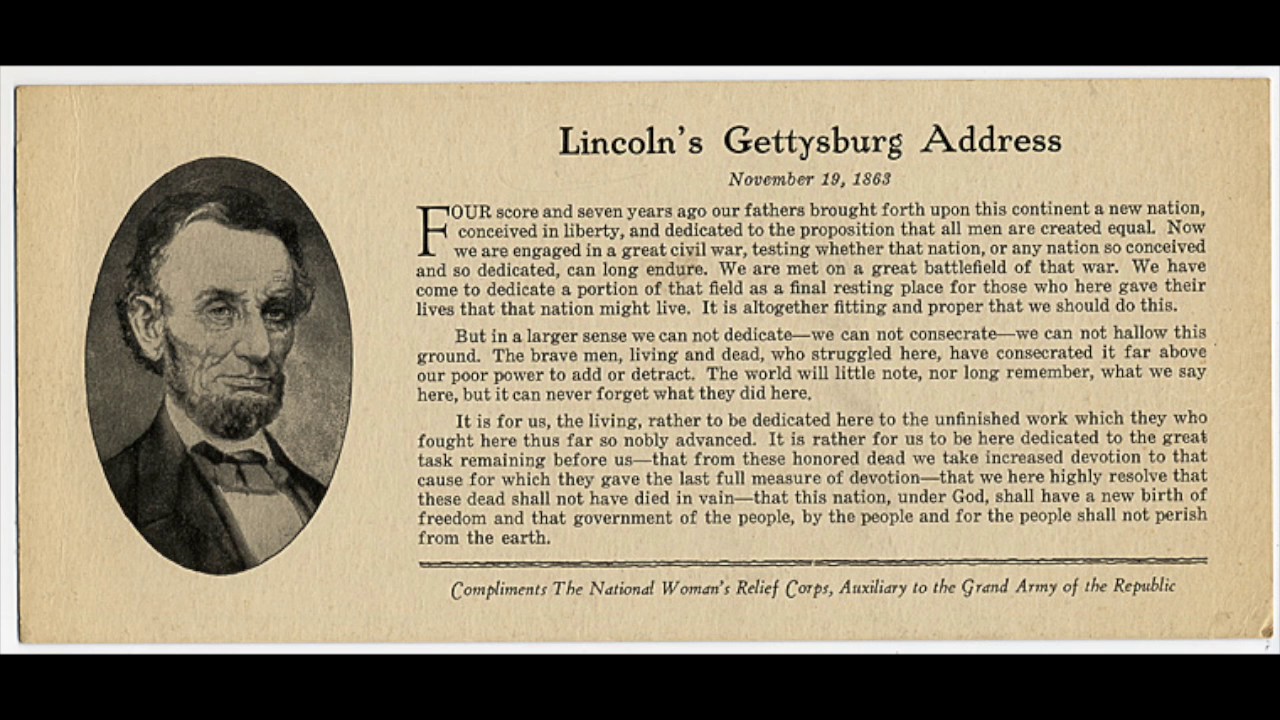 Lincoln's Gettysburg Address

November 19, 1863

FOUR score and seven years ago our fathers brought forth upon this continent a new nation, conceived in liberty, and dedicated to the proposition that all men are created equal. Now we are engaged in a great civil war, testing whether that nation, or any nation so conceived and so dedicated, can long endure. We are met on a great battlefield of that war. We have come to dedicate a portion of that field as a final resting place for those who here gave their lives that that nation might live. It is altogether fitting and proper that we should do this.

But in a larger sense we can not dedicate—we can not consecrate—we can not hallow this ground. The brave men, living and dead, who struggled here, have consecrated it far above our poor power to add or detract. The world will little note, nor long remember, what we say here, but it can never forget what they did here.

It is for us, the living, rather to be dedicated here to the unfinished work which they who fought here thus far so nobly advanced. It is rather for us to be here dedicated to the great task remaining before us—that from these honored dead we take increased devotion to that cause for which they gave the last full measure of devotion—that we here highly resolve that these dead shall not have died in vain—that this nation, under God, shall have a new birth of freedom and that government of the people, by the people and for the people shall not perish from the earth.

Compliments The National Woman's Relief Corps, Auxiliary to the Grand Army of the Republic